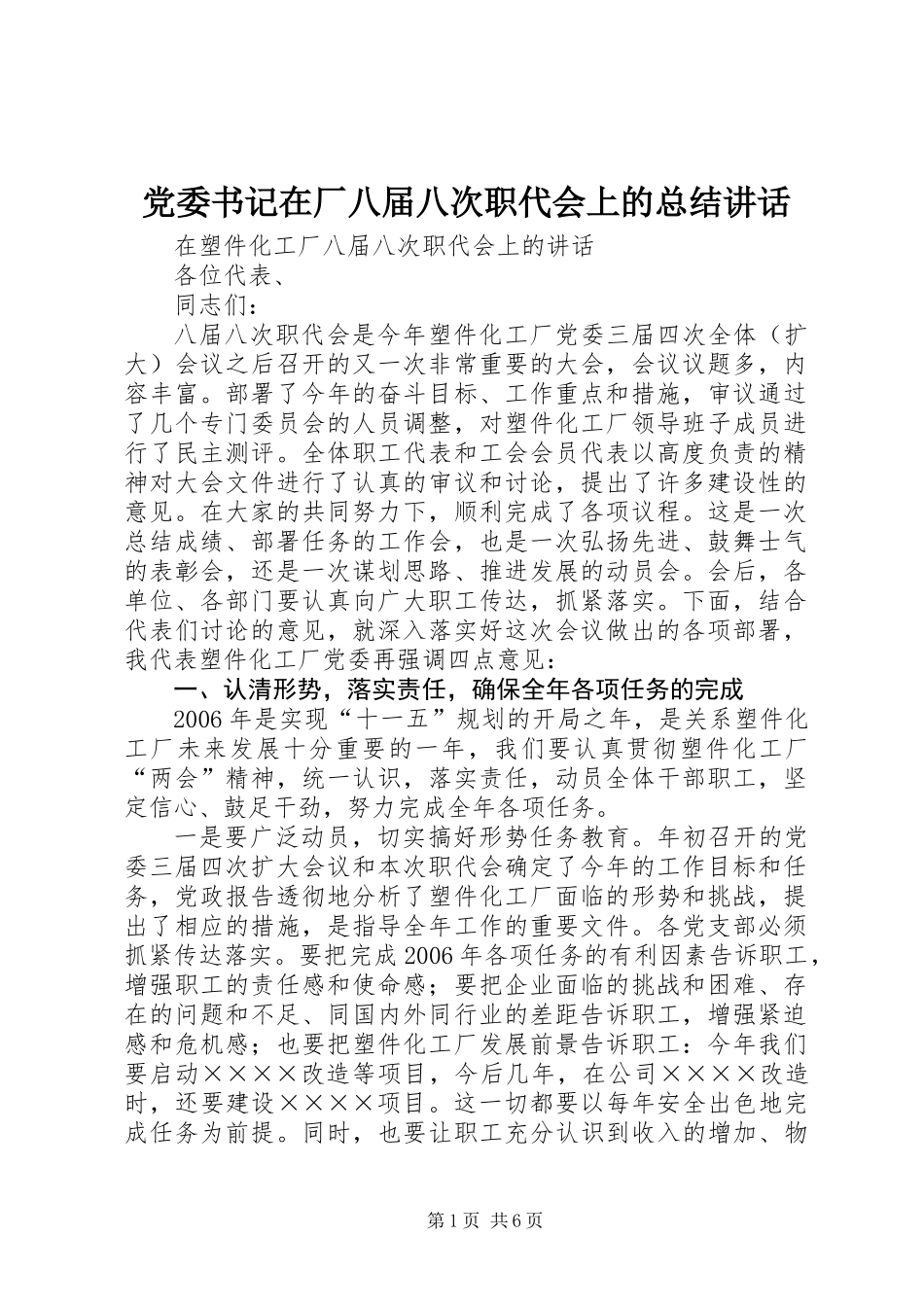 党委书记在厂八届八次职代会上的总结讲话

在塑件化工厂八届八次职代会上的讲话

各位代表、

同志们：

八届八次职代会是今年塑件化工厂党委三届四次全体（扩大）会议之后召开的又一次非常重要的大会，会议议题多，内容丰富。部署了今年的奋斗目标、工作重点和措施，审议通过了几个专门委员会的人员调整，对塑件化工厂领导班子成员进行了民主测评。全体职工代表和工会会员代表以高度负责的精神对大会文件进行了认真的审议和讨论，提出了许多建设性的意见。在大家的共同努力下，顺利完成了各项议程。这是一次总结成绩、部署任务的工作会，也是一次弘扬先进、鼓舞士气的表彰会，还是一次谋划思路、推进发展的动员会。会后，各单位、各部门要认真向广大职工传达，抓紧落实。下面，结合代表们讨论的意见，就深入落实好这次会议做出的各项部署，我代表塑件化工厂党委再强调四点意见：

一、认清形势，落实责任，确保全年各项任务的完成

2006年是实现“十一五”规划的开局之年，是关系塑件化工厂未来发展十分重要的一年，我们要认真贯彻塑件化工厂“两会”精神，统一认识，落实责任，动员全体干部职工，坚定信心、鼓足干劲，努力完成全年各项任务。

一是要广泛动员，切实搞好形势任务教育。年初召开的党委三届四次扩大会议和本次职代会确定了今年的工作目标和任务，党政报告透彻地分析了塑件化工厂面临的形势和挑战，提出了相应的措施，是指导全年工作的重要文件。各党支部必须抓紧传达落实。要把完成2006年各项任务的有利因素告诉职工，增强职工的责任感和使命感；要把企业面临的挑战和困难、存在的问题和不足、同国内外同行业的差距告诉职工，增强紧迫感和危机感；也要把塑件化工厂发展前景告诉职工：今年我们要启动××××改造等项目，今后几年，在公司××××改造时，还要建设××××项目。这一切都要以每年安全出色地完成任务为前提。同时，也要让职工充分认识到收入的增加、物

第1页 共6页